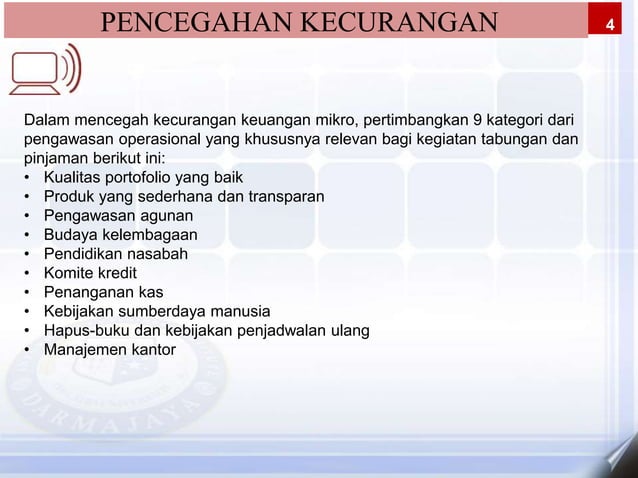 PENCEGAHAN KECURANGAN

4

Dalam mencegah kecurangan keuangan mikro, pertimbangkan 9 kategori dari pengawasan operasional yang khususnya relevan bagi kegiatan tabungan dan pinjaman berikut ini:
• Kualitas portofolio yang baik
• Produk yang sederhana dan transparan
• Pengawasan agunan
• Budaya kelembagaan
• Pendidikan nasabah
• Komite kredit
• Penanganan kas
• Kebijakan sumberdaya manusia
• Hapus-buku dan kebijakan penjadwalan ulang
• Manajemen kantor

DARMAJAYA